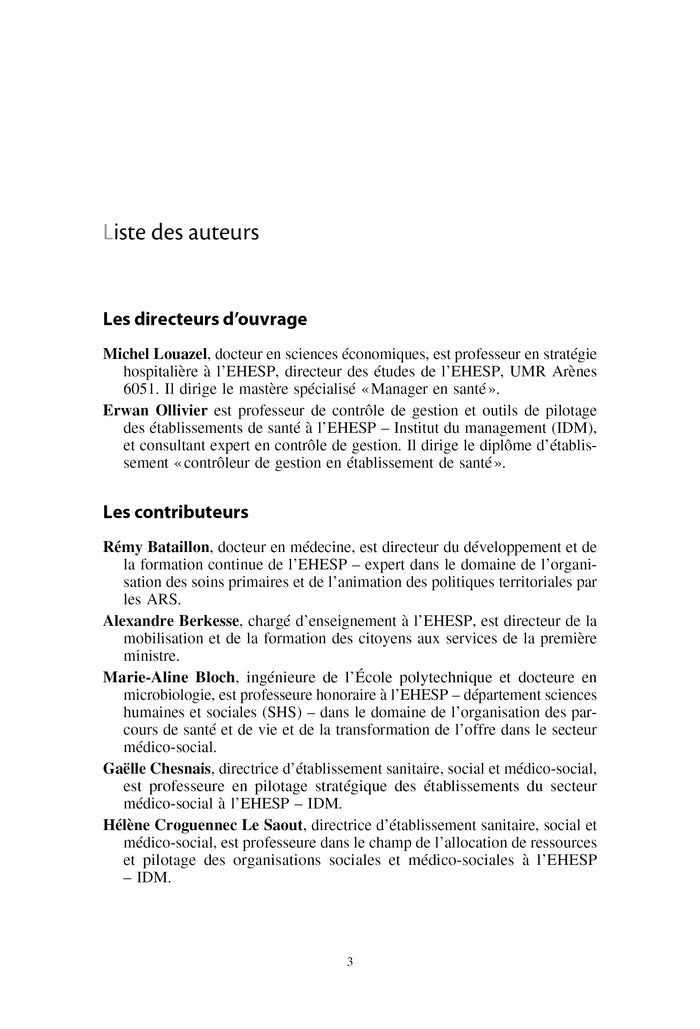 Liste des auteurs

Les directeurs d'ouvrage

Michel Louazel, docteur en sciences économiques, est professeur en stratégie hospitalière à l'EHESP, directeur des études de l'EHESP, UMR Arènes 6051. Il dirige le mastère spécialisé «Manager en santé».

Erwan Ollivier est professeur de contrôle de gestion et outils de pilotage des établissements de santé à l'EHESP – Institut du management (IDM), et consultant expert en contrôle de gestion. Il dirige le diplôme d'établissement «contrôleur de gestion en établissement de santé».

Les contributeurs

Rémy Bataillon, docteur en médecine, est directeur du développement et de la formation continue de l'EHESP – expert dans le domaine de l'organisation des soins primaires et de l'animation des politiques territoriales par les ARS.

Alexandre Berkesse, chargé d'enseignement à l'EHESP, est directeur de la mobilisation et de la formation des citoyens aux services de la première ministre.

Marie-Aline Bloch, ingénieure de l'École polytechnique et docteure en microbiologie, est professeure honoraire à l'EHESP – département sciences humaines et sociales (SHS) – dans le domaine de l'organisation des parcours de santé et de vie et de la transformation de l'offre dans le secteur médico-social.

Gaëlle Chesnais, directrice d'établissement sanitaire, social et médico-social, est professeure en pilotage stratégique des établissements du secteur médico-social à l'EHESP – IDM.

Hélène Croguennec Le Saout, directrice d'établissement sanitaire, social et médico-social, est professeure dans le champ de l'allocation de ressources et pilotage des organisations sociales et médico-sociales à l'EHESP – IDM.

3